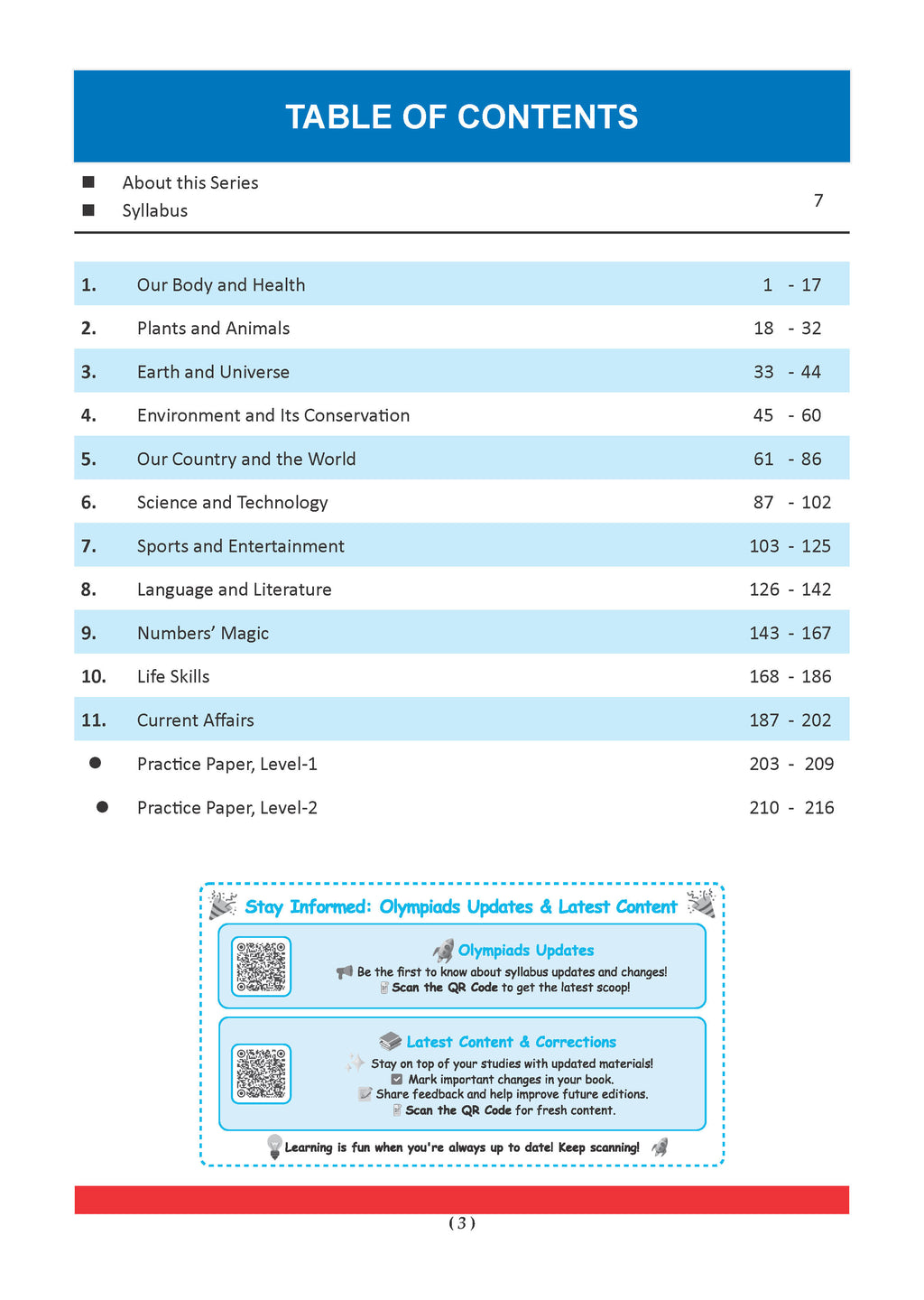 TABLE OF CONTENTS

■ About this Series
■ Syllabus 7

| | | |
|---|---|---|
| 1. | Our Body and Health | 1 - 17 |
| 2. | Plants and Animals | 18 - 32 |
| 3. | Earth and Universe | 33 - 44 |
| 4. | Environment and Its Conservation | 45 - 60 |
| 5. | Our Country and the World | 61 - 86 |
| 6. | Science and Technology | 87 - 102 |
| 7. | Sports and Entertainment | 103 - 125 |
| 8. | Language and Literature | 126 - 142 |
| 9. | Numbers' Magic | 143 - 167 |
| 10. | Life Skills | 168 - 186 |
| 11. | Current Affairs | 187 - 202 |
| ● | Practice Paper, Level-1 | 203 - 209 |
| ● | Practice Paper, Level-2 | 210 - 216 |

Stay Informed: Olympiads Updates & Latest Content

Olympiads Updates
Be the first to know about syllabus updates and changes!
Scan the QR Code to get the latest scoop!

Latest Content & Corrections
Stay on top of your studies with updated materials!
Mark important changes in your book.
Share feedback and help improve future editions.
Scan the QR Code for fresh content.

Learning is fun when you're always up to date! Keep scanning!

( 3 )